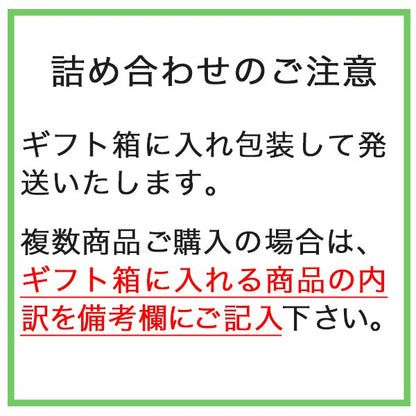 詰め合わせのご注意

ギフト箱に入れ包装して発送いたします。

複数商品ご購入の場合は、ギフト箱に入れる商品の内訳を備考欄にご記入下さい。